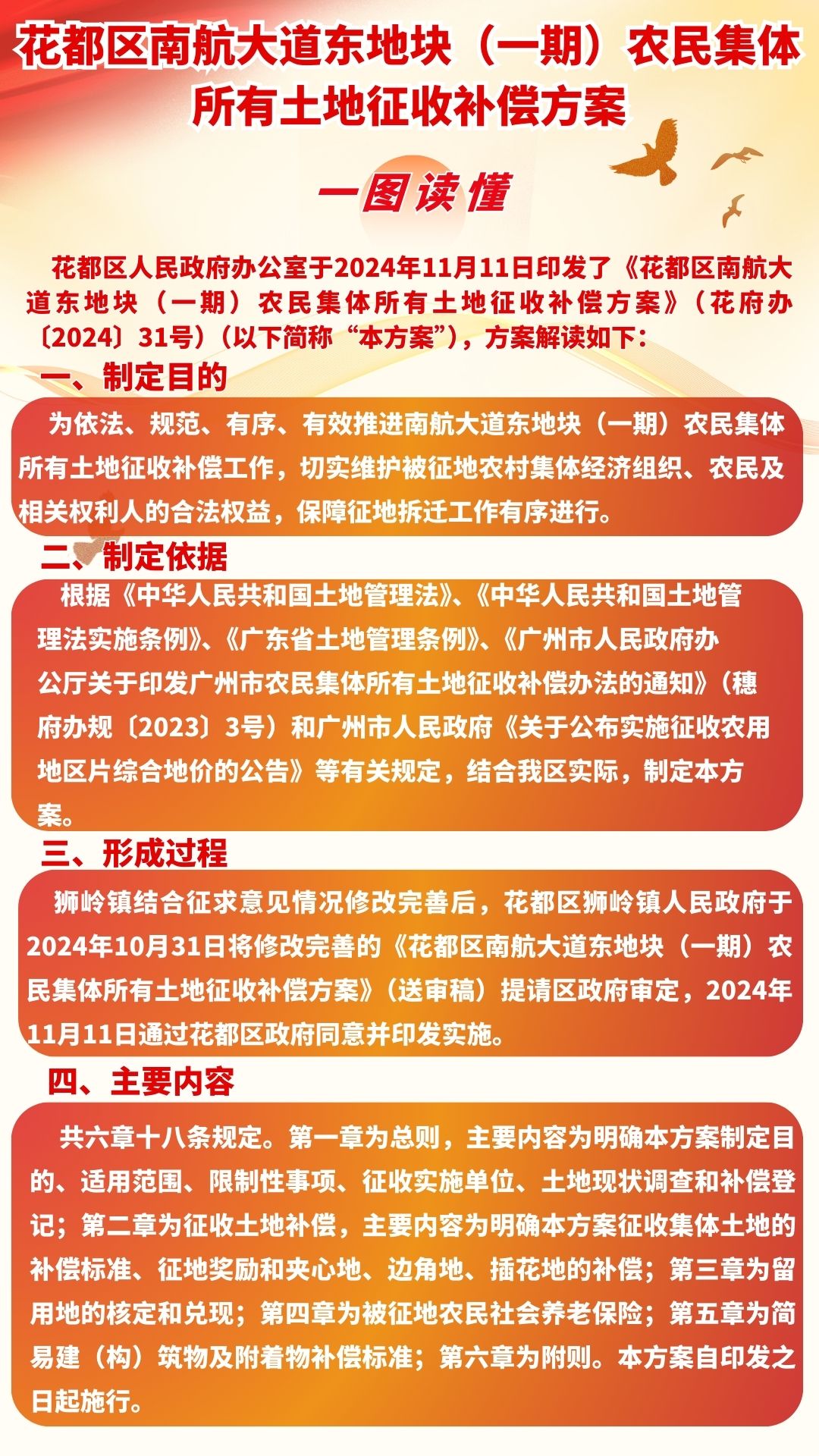 花都区南航大道东地块（一期）农民集体所有土地征收补偿方案

一图读懂

花都区人民政府办公室于2024年11月11日印发了《花都区南航大道东地块（一期）农民集体所有土地征收补偿方案》（花府办〔2024〕31号）（以下简称“本方案”），方案解读如下：

一、制定目的

为依法、规范、有序、有效推进南航大道东地块（一期）农民集体所有土地征收补偿工作，切实维护被征地农村集体经济组织、农民及相关权利人的合法权益，保障征地拆迁工作有序进行。

二、制定依据

根据《中华人民共和国土地管理法》、《中华人民共和国土地管理法实施条例》、《广东省土地管理条例》、《广州市人民政府办公厅关于印发广州市农民集体所有土地征收补偿办法的通知》（穗府办规〔2023〕3号）和广州市人民政府《关于公布实施征收农用地区片综合地价的公告》等有关规定，结合我区实际，制定本方案。

三、形成过程

狮岭镇结合征求意见情况修改完善后，花都区狮岭镇人民政府于2024年10月31日将修改完善的《花都区南航大道东地块（一期）农民集体所有土地征收补偿方案》（送审稿）提请区政府审定，2024年11月11日通过花都区政府同意并印发实施。

四、主要内容

共六章十八条规定。第一章为总则，主要内容为明确本方案制定目的、适用范围、限制性事项、征收实施单位、土地现状调查和补偿登记；第二章为征收土地补偿，主要内容为明确本方案征收集体土地的补偿标准、征地奖励和夹心地、边角地、插花地的补偿；第三章为留用地的核定和兑现；第四章为被征地农民社会养老保险；第五章为简易建（构）筑物及附着物补偿标准；第六章为附则。本方案自印发之日起施行。